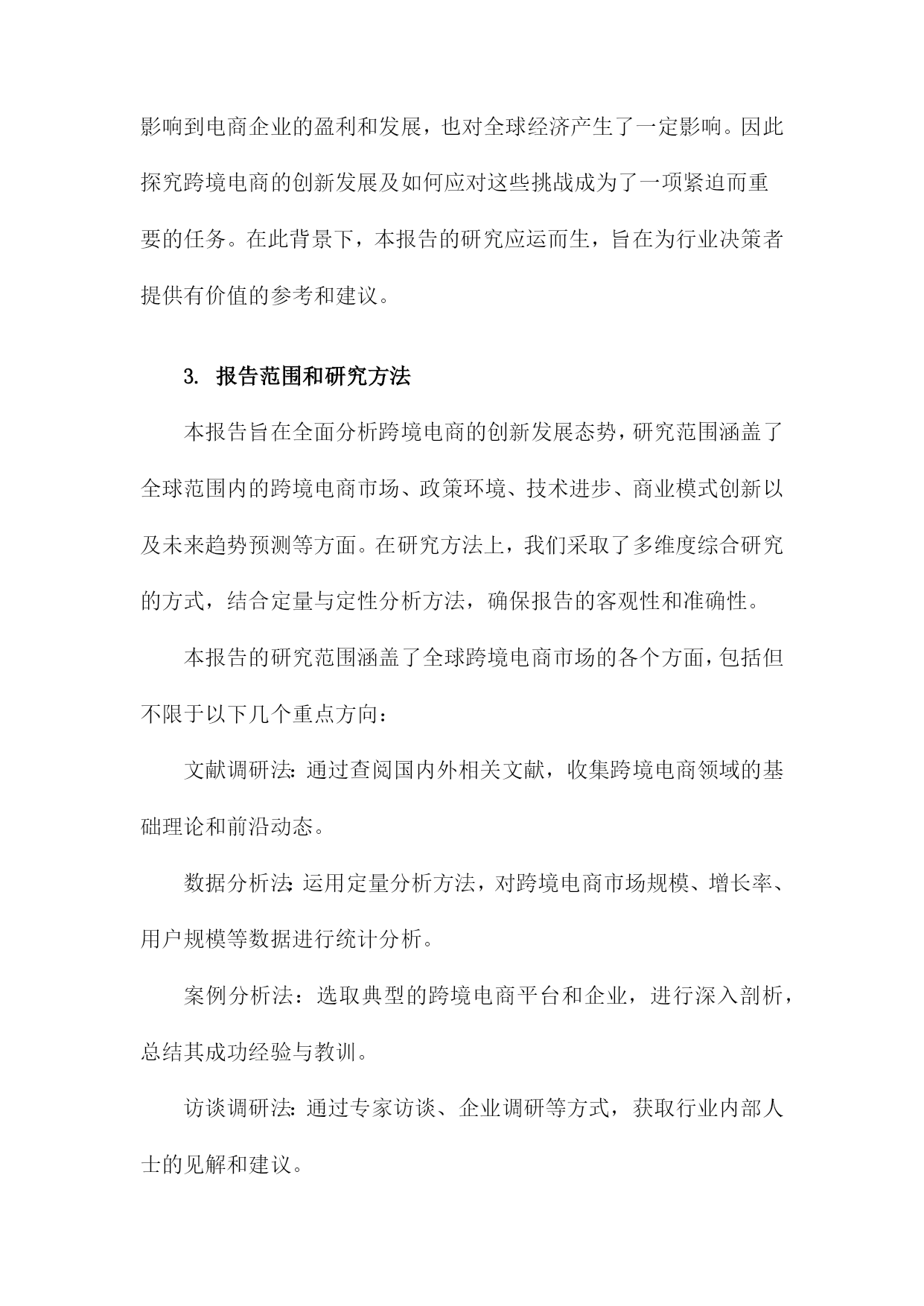 影响到电商企业的盈利和发展，也对全球经济产生了一定影响。因此探究跨境电商的创新发展及如何应对这些挑战成为了一项紧迫而重要的任务。在此背景下，本报告的研究应运而生，旨在为行业决策者提供有价值的参考和建议。

3. 报告范围和研究方法

本报告旨在全面分析跨境电商的创新发展态势，研究范围涵盖了全球范围内的跨境电商市场、政策环境、技术进步、商业模式创新以及未来趋势预测等方面。在研究方法上，我们采取了多维度综合研究的方式，结合定量与定性分析方法，确保报告的客观性和准确性。

本报告的研究范围涵盖了全球跨境电商市场的各个方面，包括但不限于以下几个重点方向：

文献调研法：通过查阅国内外相关文献，收集跨境电商领域的基础理论和前沿动态。

数据分析法：运用定量分析方法，对跨境电商市场规模、增长率、用户规模等数据进行统计分析。

案例分析法：选取典型的跨境电商平台和企业，进行深入剖析，总结其成功经验与教训。

访谈调研法：通过专家访谈、企业调研等方式，获取行业内部人士的见解和建议。